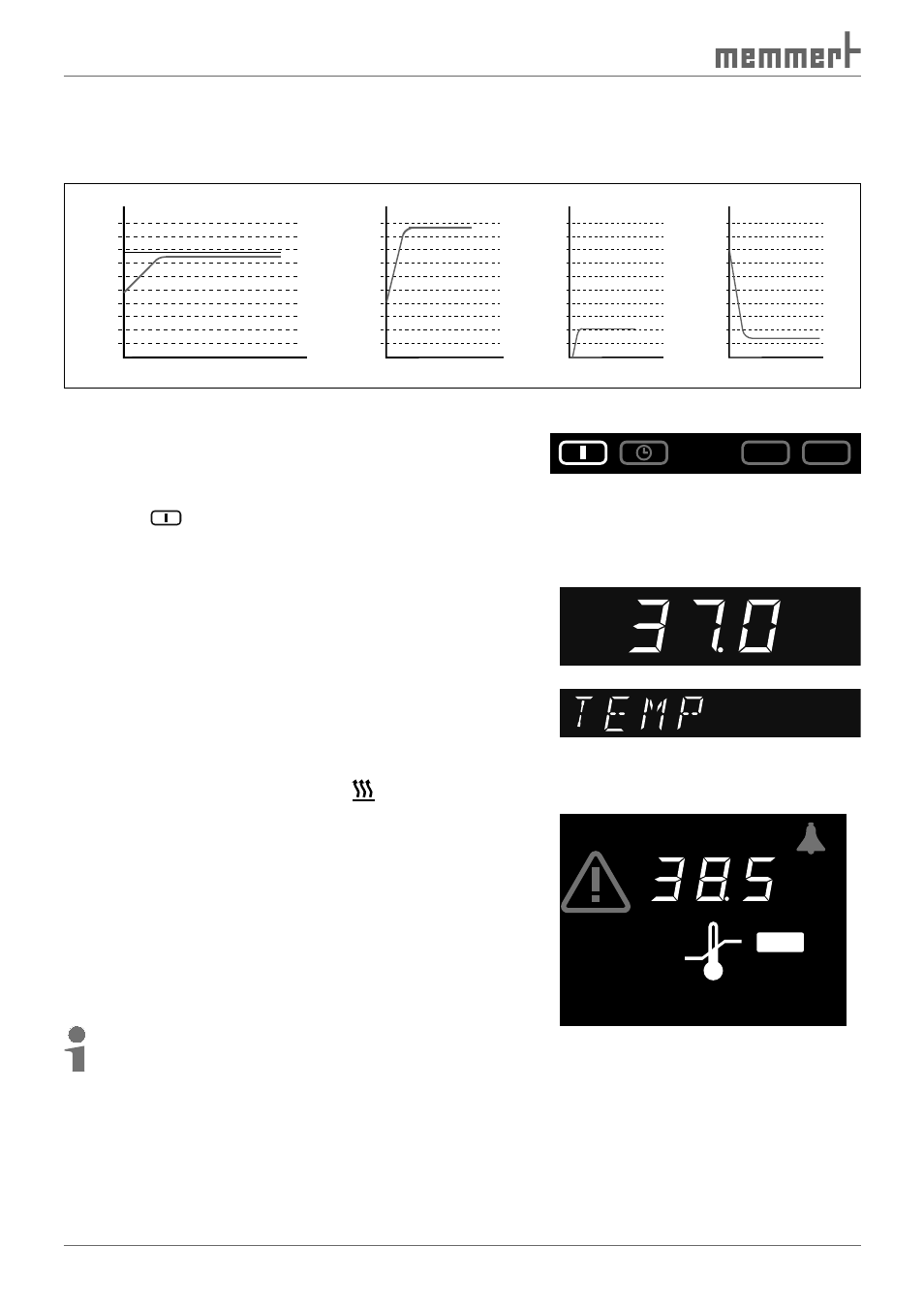 memmert

37.0

TEMP

38.5